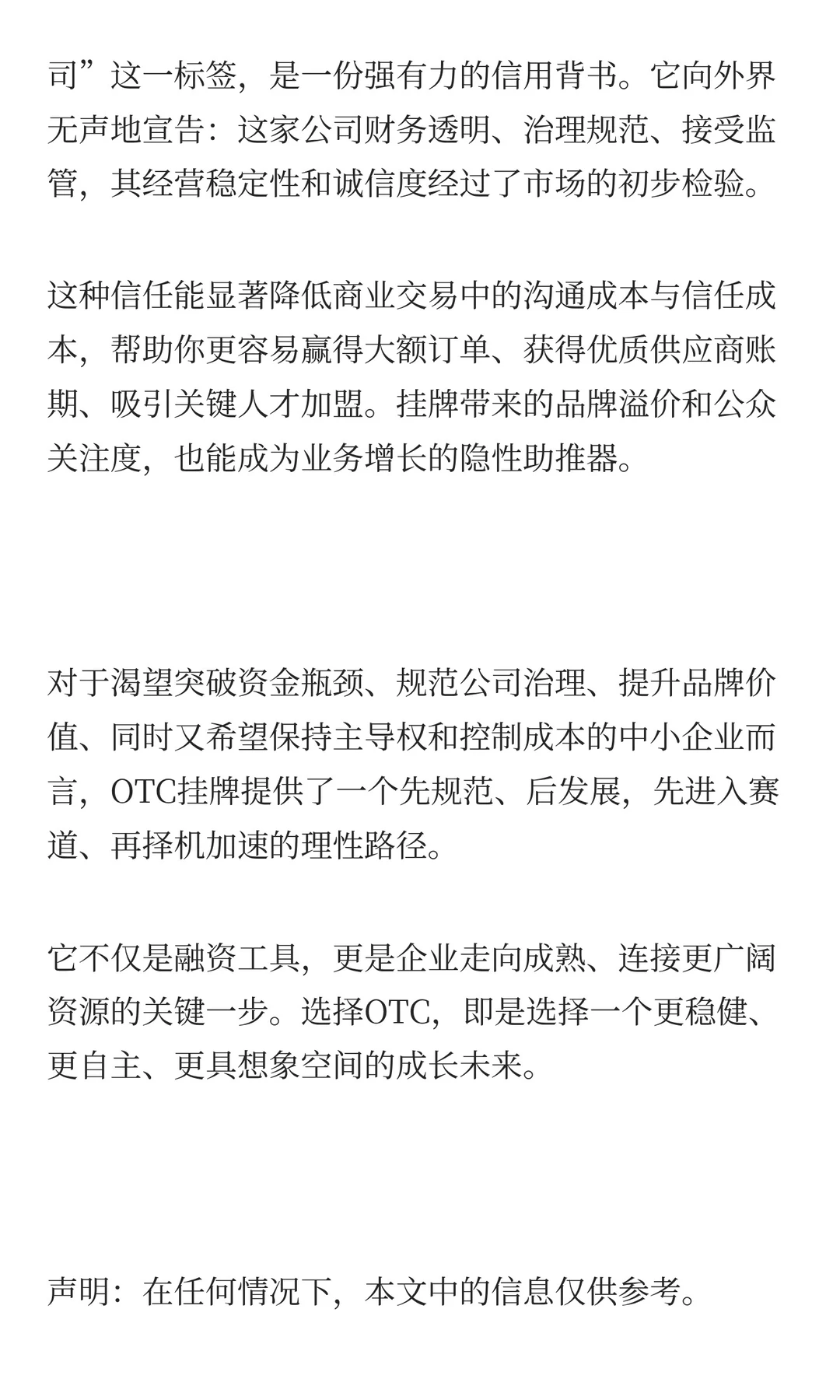 司”这一标签，是一份强有力的信用背书。它向外界无声地宣告：这家公司财务透明、治理规范、接受监管，其经营稳定性和诚信度经过了市场的初步检验。

这种信任能显著降低商业交易中的沟通成本与信任成本，帮助你更容易赢得大额订单、获得优质供应商账期、吸引关键人才加盟。挂牌带来的品牌溢价和公众关注度，也能成为业务增长的隐性助推器。

对于渴望突破资金瓶颈、规范公司治理、提升品牌价值、同时又希望保持主导权和控制成本的中小企业而言，OTC挂牌提供了一个先规范、后发展，先进入赛道、再择机加速的理性路径。

它不仅是融资工具，更是企业走向成熟、连接更广阔资源的关键一步。选择OTC，即是选择一个更稳健、更自主、更具想象空间的成长未来。

声明：在任何情况下，本文中的信息仅供参考。